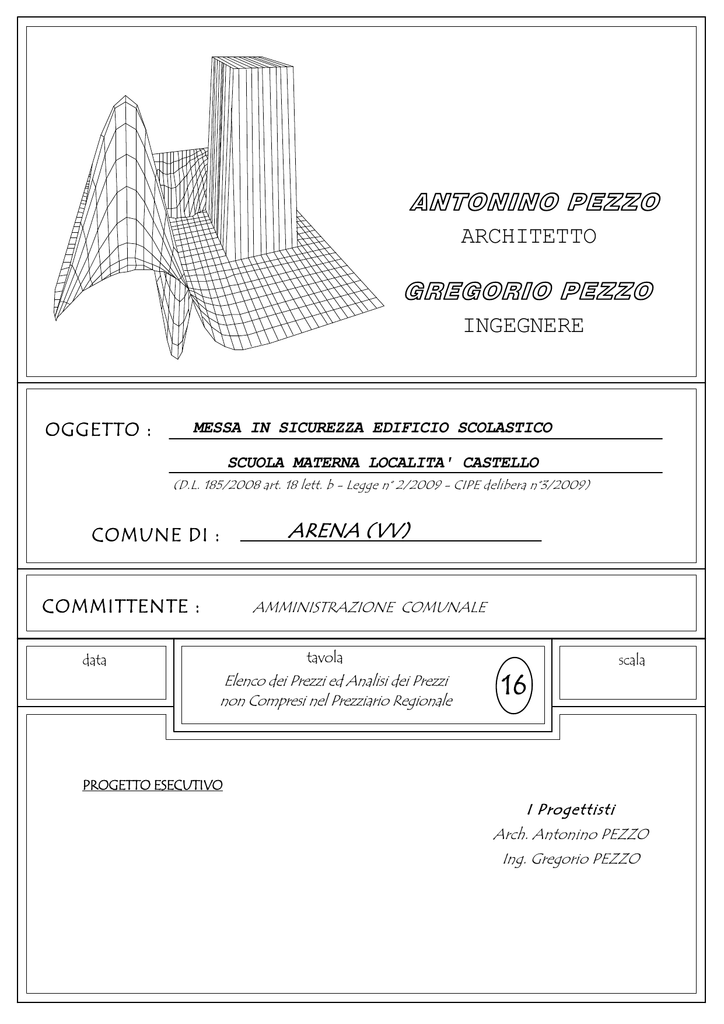 ANTONINO PEZZO
ARCHITETTO

GREGORIO PEZZO
INGEGNERE

OGGETTO : MESSA IN SICUREZZA EDIFICIO SCOLASTICO
SCUOLA MATERNA LOCALITA' CASTELLO
(D.L. 185/2008 art. 18 lett. b - Legge n° 2/2009 - CIPE delibera n°3/2009)

COMUNE DI : ARENA (VV)

COMMITTENTE : AMMINISTRAZIONE COMUNALE

data

tavola
Elenco dei Prezzi ed Analisi dei Prezzi non Compresi nel Prezziario Regionale

16

scala

PROGETTO ESECUTIVO

I Progettisti
Arch. Antonino PEZZO
Ing. Gregorio PEZZO